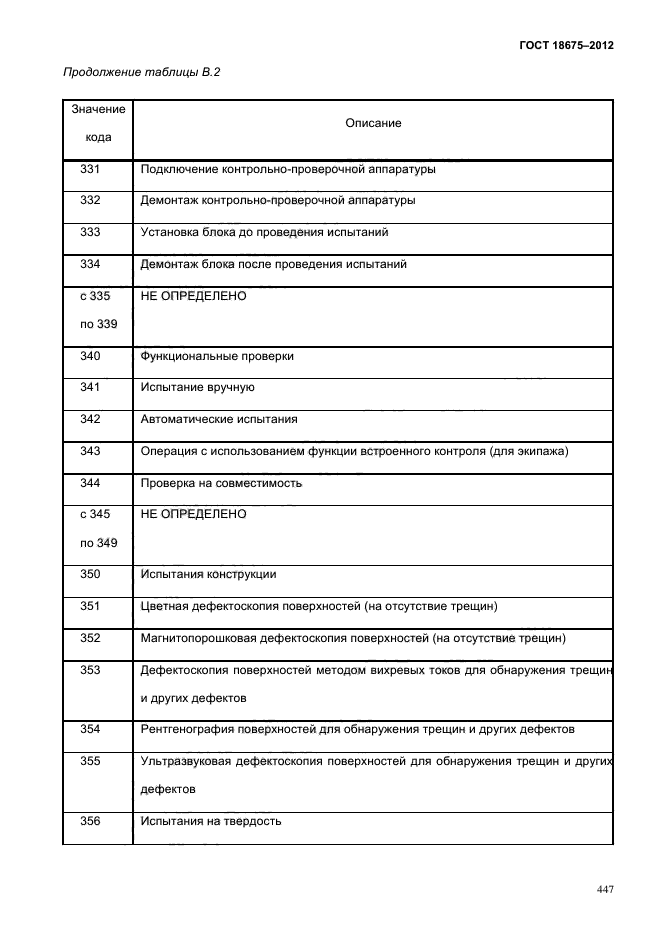 ГОСТ 18675–2012

Продолжение таблицы В.2

| Значение кода | Описание |
|---|---|
| 331 | Подключение контрольно-проверочной аппаратуры |
| 332 | Демонтаж контрольно-проверочной аппаратуры |
| 333 | Установка блока до проведения испытаний |
| 334 | Демонтаж блока после проведения испытаний |
| с 335 по 339 | НЕ ОПРЕДЕЛЕНО |
| 340 | Функциональные проверки |
| 341 | Испытание вручную |
| 342 | Автоматические испытания |
| 343 | Операция с использованием функции встроенного контроля (для экипажа) |
| 344 | Проверка на совместимость |
| с 345 по 349 | НЕ ОПРЕДЕЛЕНО |
| 350 | Испытания конструкции |
| 351 | Цветная дефектоскопия поверхностей (на отсутствие трещин) |
| 352 | Магнитопорошковая дефектоскопия поверхностей (на отсутствие трещин) |
| 353 | Дефектоскопия поверхностей методом вихревых токов для обнаружения трещин и других дефектов |
| 354 | Рентгенография поверхностей для обнаружения трещин и других дефектов |
| 355 | Ультразвуковая дефектоскопия поверхностей для обнаружения трещин и других дефектов |
| 356 | Испытания на твердость |

447